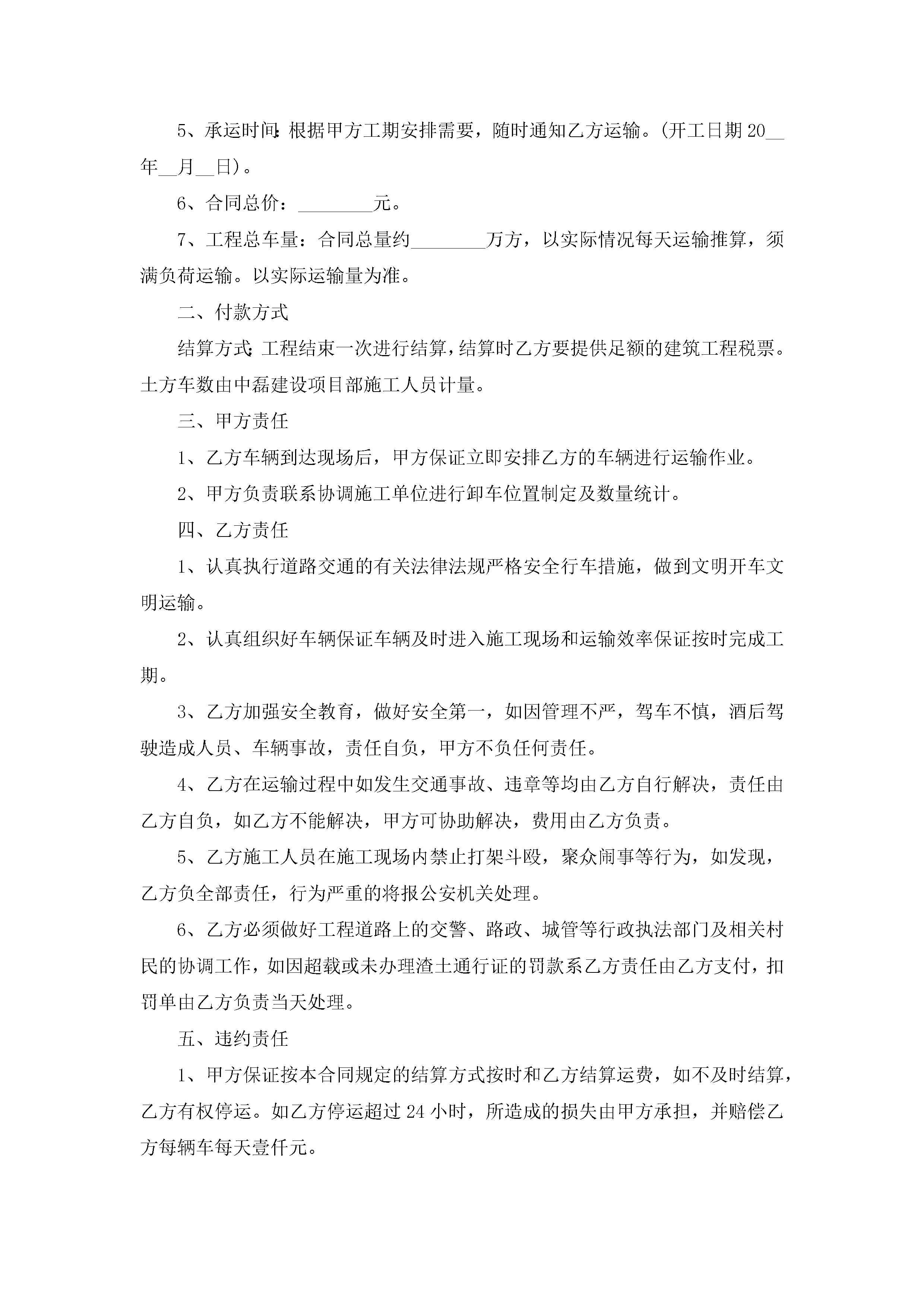 5、承运时间：根据甲方工期安排需要，随时通知乙方运输。(开工日期 20__年__月__日)。

6、合同总价：________元。

7、工程总车量：合同总量约________万方，以实际情况每天运输推算，须满负荷运输。以实际运输量为准。

二、付款方式

结算方式：工程结束一次进行结算，结算时乙方要提供足额的建筑工程税票。土方车数由中磊建设项目部施工人员计量。

三、甲方责任

1、乙方车辆到达现场后，甲方保证立即安排乙方的车辆进行运输作业。

2、甲方负责联系协调施工单位进行卸车位置制定及数量统计。

四、乙方责任

1、认真执行道路交通的有关法律法规严格安全行车措施，做到文明开车文明运输。

2、认真组织好车辆保证车辆及时进入施工现场和运输效率保证按时完成工期。

3、乙方加强安全教育，做好安全第一，如因管理不严，驾车不慎，酒后驾驶造成人员、车辆事故，责任自负，甲方不负任何责任。

4、乙方在运输过程中如发生交通事故、违章等均由乙方自行解决，责任由乙方自负，如乙方不能解决，甲方可协助解决，费用由乙方负责。

5、乙方施工人员在施工现场内禁止打架斗殴，聚众闹事等行为，如发现，乙方负全部责任，行为严重的将报公安机关处理。

6、乙方必须做好工程道路上的交警、路政、城管等行政执法部门及相关村民的协调工作，如因超载或未办理渣土通行证的罚款系乙方责任由乙方支付，扣罚单由乙方负责当天处理。

五、违约责任

1、甲方保证按本合同规定的结算方式按时和乙方结算运费，如不及时结算，乙方有权停运。如乙方停运超过 24 小时，所造成的损失由甲方承担，并赔偿乙方每辆车每天壹仟元。